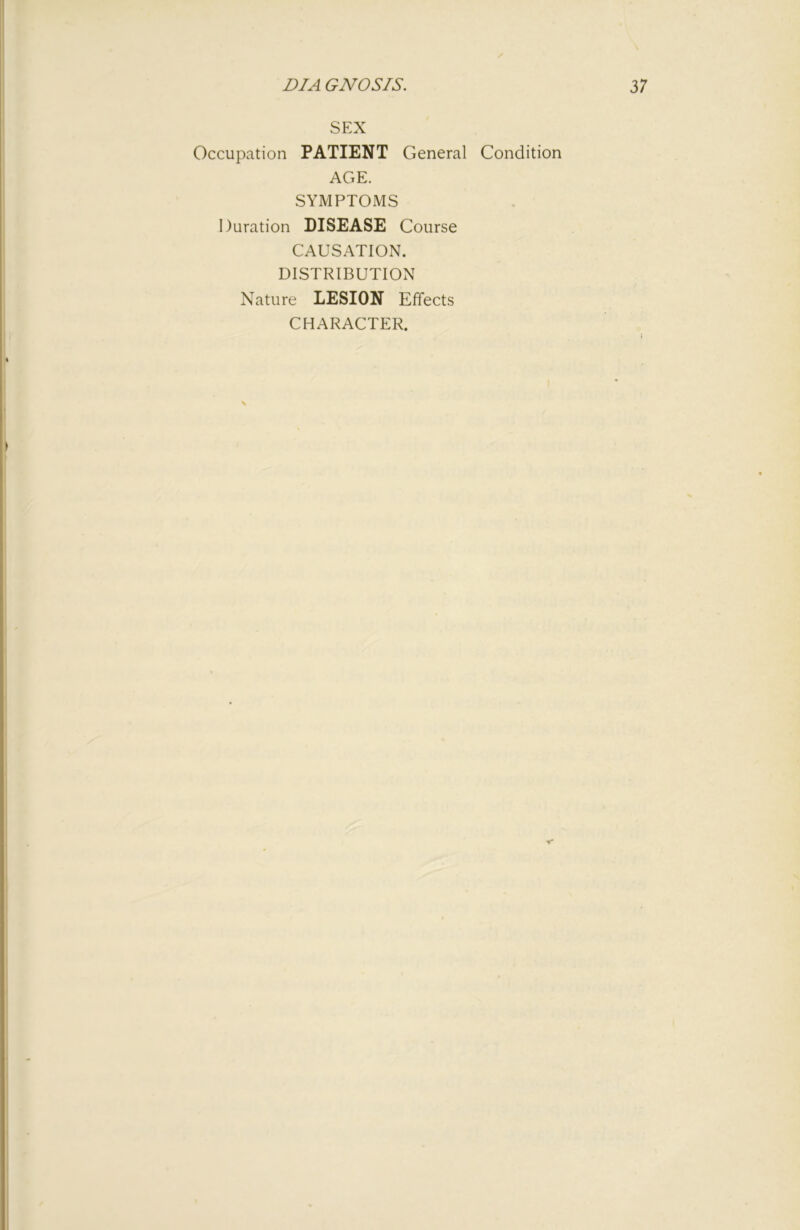 DIAGNOSIS. 37

SEX
Occupation PATIENT General Condition
AGE.
SYMPTOMS
Duration DISEASE Course
CAUSATION.
DISTRIBUTION
Nature LESION Effects
CHARACTER.